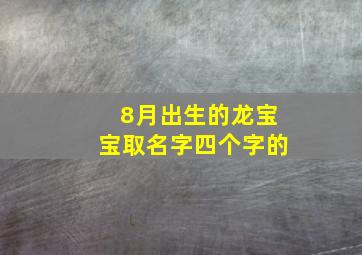 8月出生的龙宝宝取名字四个字的